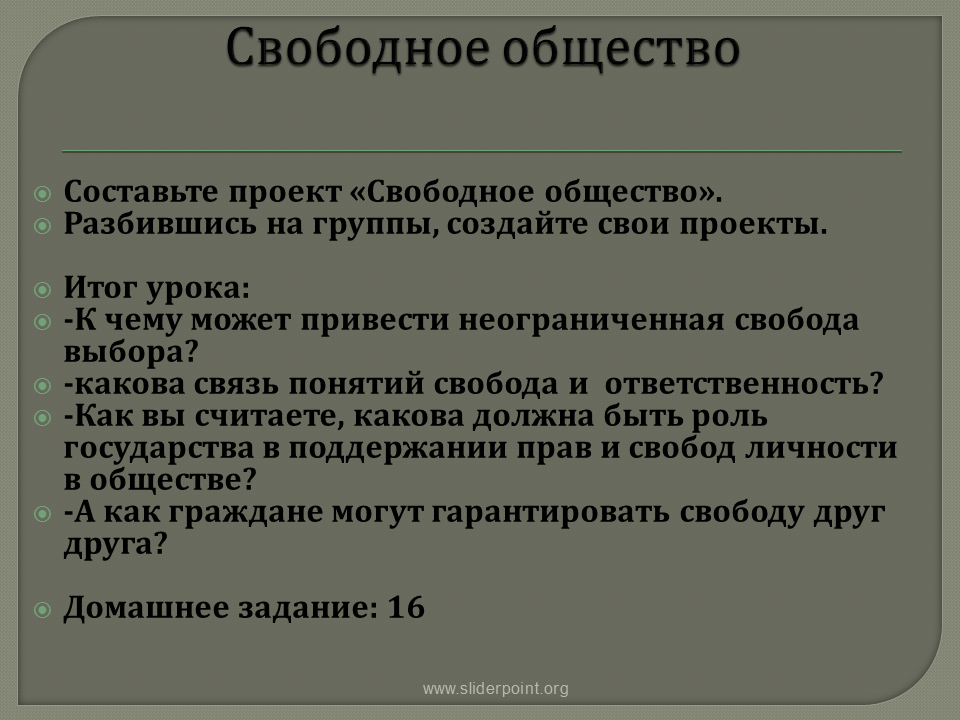 Свободное общество

Составьте проект «Свободное общество».
Разбившись на группы, создайте свои проекты.

Итог урока:
-К чему может привести неограниченная свобода выбора?
-какова связь понятий свобода и ответственность?
-Как вы считаете, какова должна быть роль государства в поддержании прав и свобод личности в обществе?
-А как граждане могут гарантировать свободу друг друга?

Домашнее задание: 16

www.sliderpoint.org